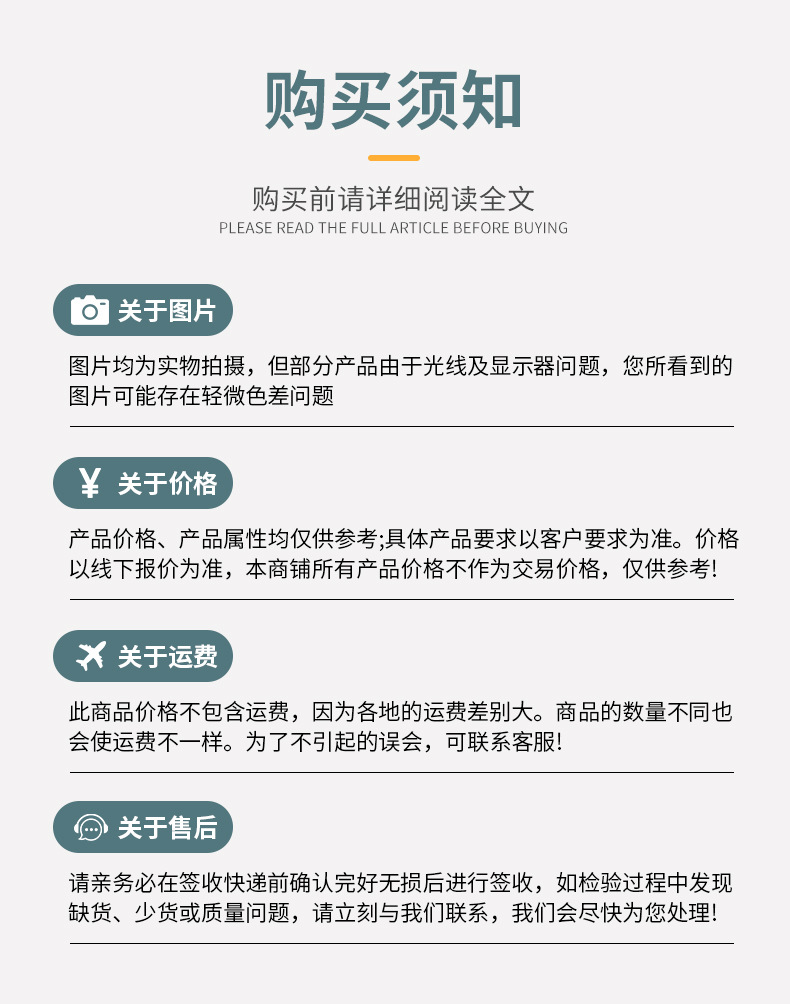 购买须知

购买前请详细阅读全文
PLEASE READ THE FULL ARTICLE BEFORE BUYING

关于图片

图片均为实物拍摄，但部分产品由于光线及显示器问题，您所看到的图片可能存在轻微色差问题

¥ 关于价格

产品价格、产品属性均仅供参考;具体产品要求以客户要求为准。价格以线下报价为准，本商铺所有产品价格不作为交易价格，仅供参考!

关于运费

此商品价格不包含运费，因为各地的运费差别大。商品的数量不同也会使运费不一样。为了不引起的误会，可联系客服!

关于售后

请亲务必在签收快递前确认完好无损后进行签收，如检验过程中发现缺货、少货或质量问题，请立刻与我们联系，我们会尽快为您处理!